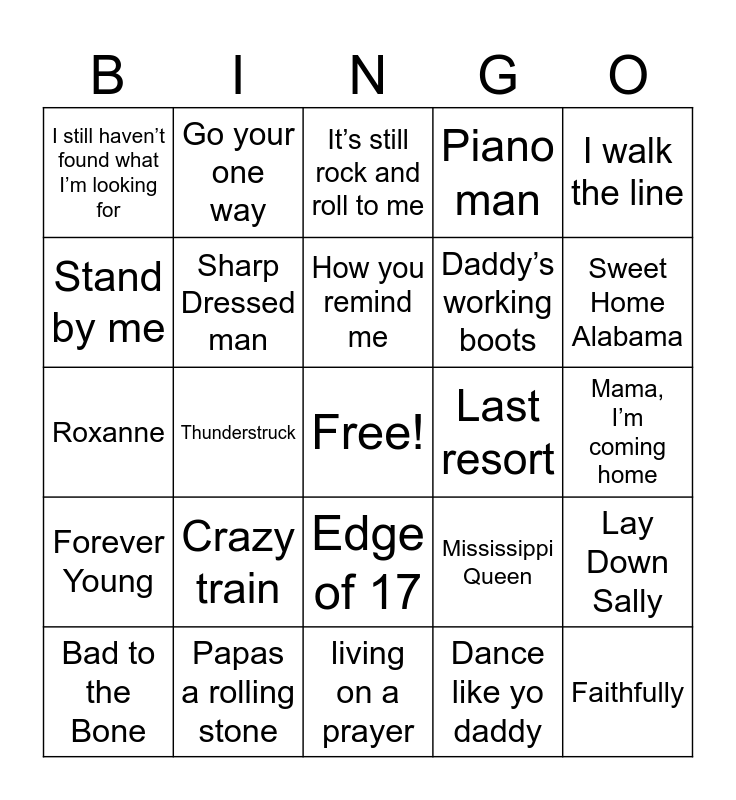 | B | I | N | G | O |
|---|---|---|---|---|
| I still haven't found what I'm looking for | Go your one way | It's still rock and roll to me | Piano man | I walk the line |
| Stand by me | Sharp Dressed man | How you remind me | Daddy's working boots | Sweet Home Alabama |
| Roxanne | Thunderstruck | Free! | Last resort | Mama, I'm coming home |
| Forever Young | Crazy train | Edge of 17 | Mississippi Queen | Lay Down Sally |
| Bad to the Bone | Papas a rolling stone | living on a prayer | Dance like yo daddy | Faithfully |